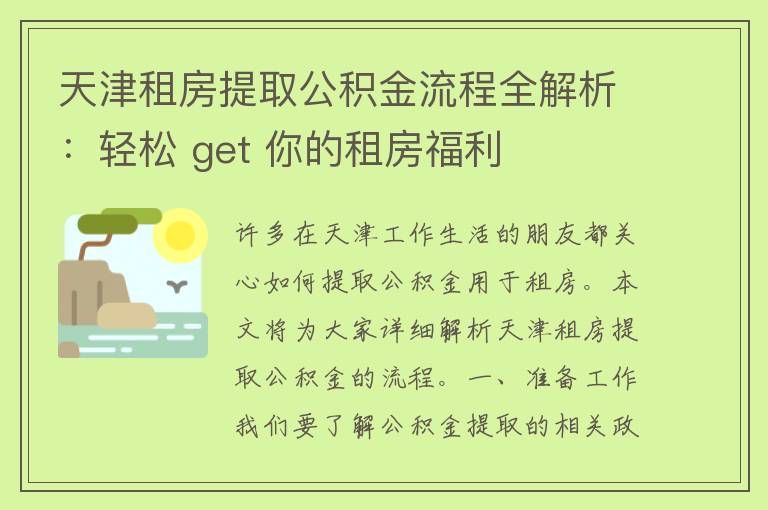 天津租房提取公积金流程全解析：轻松 get 你的租房福利

许多在天津工作生活的朋友都关心如何提取公积金用于租房。本文将为大家详细解析天津租房提取公积金的流程。一、准备工作我们要了解公积金提取的相关政